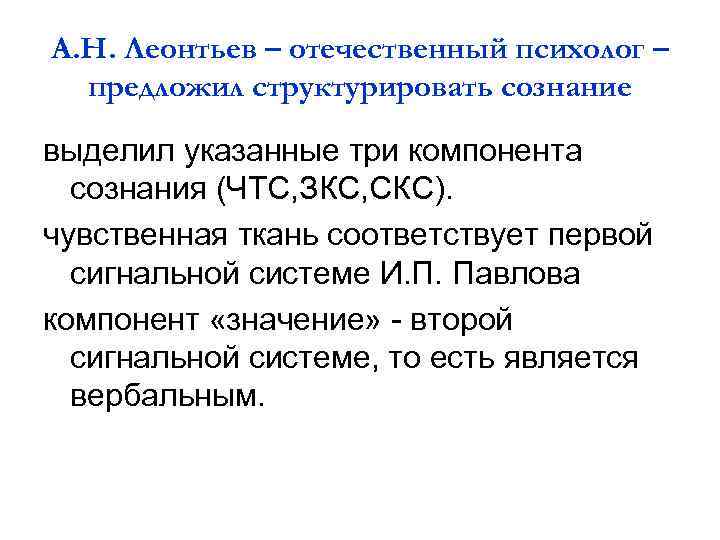 А.Н. Леонтьев – отечественный психолог – предложил структурировать сознание

выделил указанные три компонента сознания (ЧТС,ЗКС,СКС).

чувственная ткань соответствует первой сигнальной системе И.П. Павлова

компонент «значение» - второй сигнальной системе, то есть является вербальным.